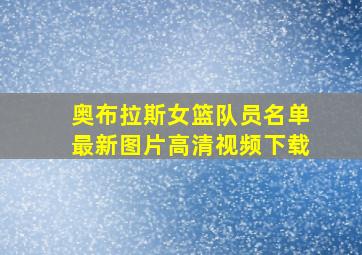 奥布拉斯女篮队员名单
最新图片高清视频下载